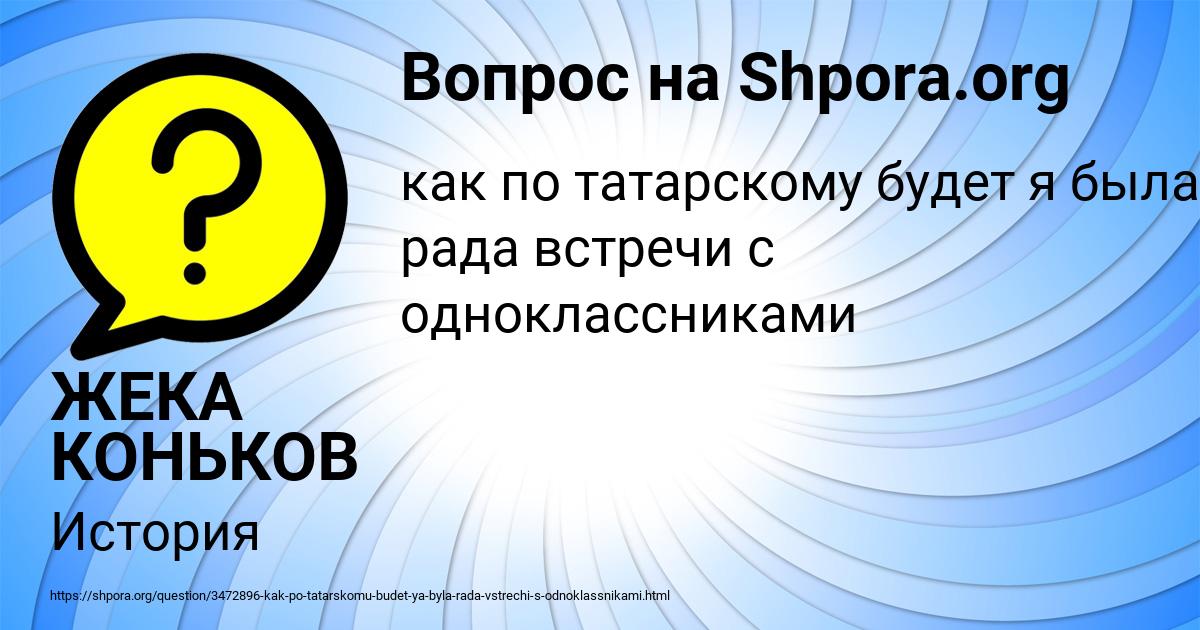 Вопрос на Shpora.org

как по татарскому будет я была рада встречи с одноклассниками

ЖЕКА КОНЬКОВ

История

https://shpora.org/question/3472896-kak-po-tatarskomu-budet-ya-byla-rada-vstrechi-s-odnoklassnikami.html